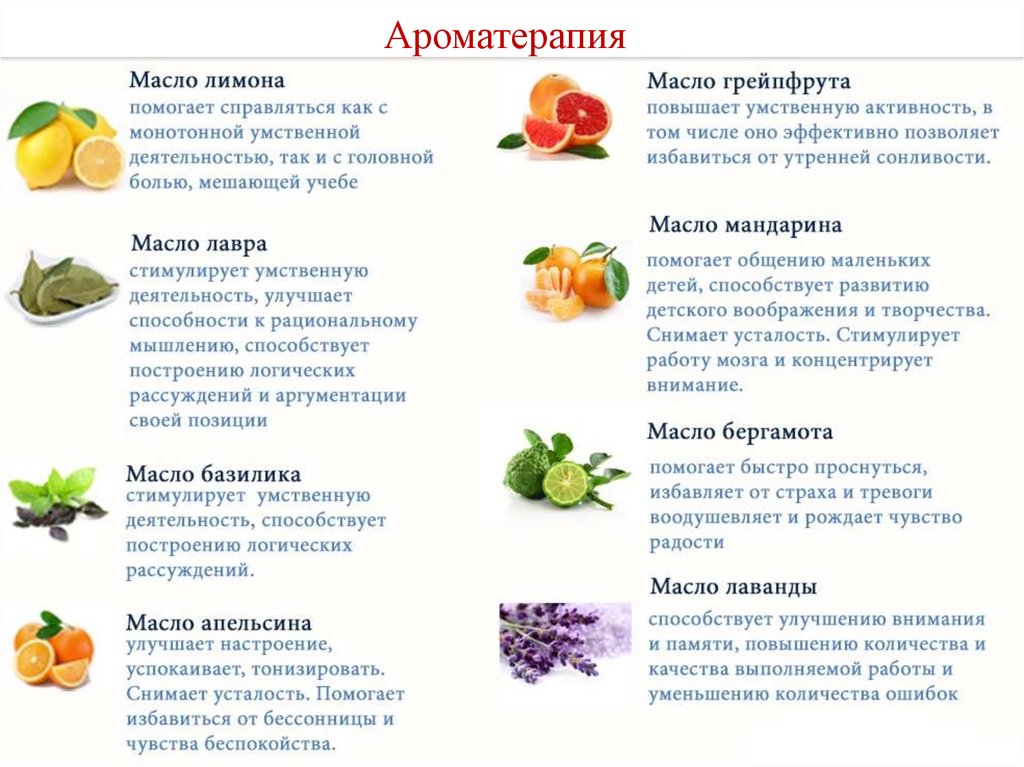 Ароматерапия

Масло лимона
помогает справляться как с монотонной умственной деятельностью, так и с головной болью, мешающей учебе

Масло лавра
стимулирует умственную деятельность, улучшает способности к рациональному мышлению, способствует построению логических рассуждений и аргументации своей позиции

Масло базилика
стимулирует умственную деятельность, способствует построению логических рассуждений.

Масло апельсина
улучшает настроение, успокаивает, тонизировать. Снимает усталость. Помогает избавиться от бессонницы и чувства беспокойства.

Масло грейпфрута
повышает умственную активность, в том числе оно эффективно позволяет избавиться от утренней сонливости.

Масло мандарина
помогает общению маленьких детей, способствует развитию детского воображения и творчества. Снимает усталость. Стимулирует работу мозга и концентрирует внимание.

Масло бергамота
помогает быстро проснуться, избавляет от страха и тревоги воодушевляет и рождает чувство радости

Масло лаванды
способствует улучшению внимания и памяти, повышению количества и качества выполняемой работы и уменьшению количества ошибок